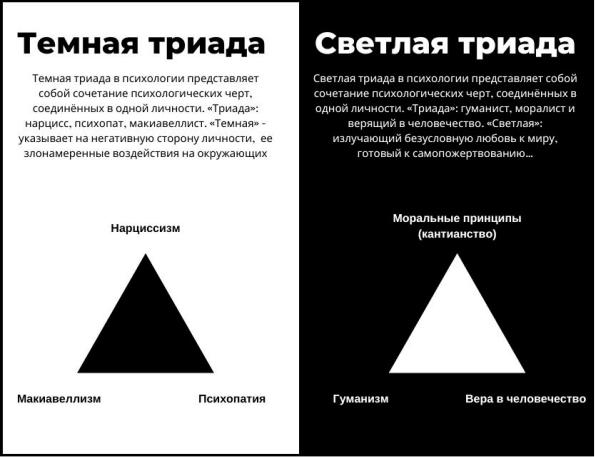 Темная триада

Темная триада в психологии представляет собой сочетание психологических черт, соединённых в одной личности. «Триада»: нарцисс, психопат, макиавеллист. «Темная» - указывает на негативную сторону личности, ее злонамеренные воздействия на окружающих

Нарциссизм

Макиавеллизм

Психопатия

Светлая триада

Светлая триада в психологии представляет собой сочетание психологических черт, соединённых в одной личности. «Триада»: гуманист, моралист и верящий в человечество. «Светлая»: излучающий безусловную любовь к миру, готовый к самопожертвованию...

Моральные принципы (кантианство)

Гуманизм

Вера в человечество